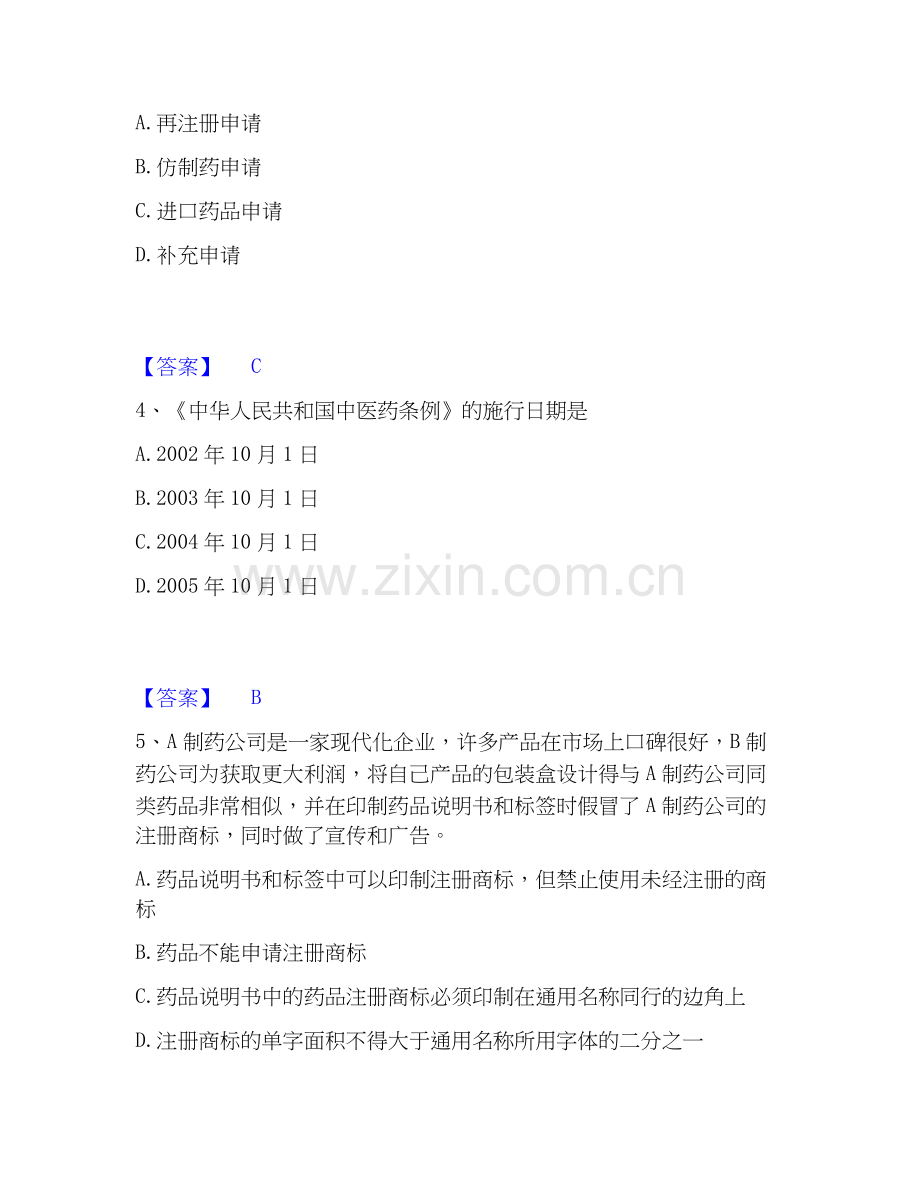 A. 再注册申请

B. 仿制药申请

C. 进口药品申请

D. 补充申请

【答案】 C

4、《中华人民共和国中医药条例》的施行日期是

A. 2002 年 10 月 1 日

B. 2003 年 10 月 1 日

C. 2004 年 10 月 1 日

D. 2005 年 10 月 1 日

www.zixin.com.cn

【答案】 B

5、A 制药公司是一家现代化企业，许多产品在市场上口碑很好，B 制药公司为获取更大利润，将自己产品的包装盒设计得与 A 制药公司同类药品非常相似，并在印制药品说明书和标签时假冒了 A 制药公司的注册商标，同时做了宣传和广告。

A. 药品说明书和标签中可以印制注册商标，但禁止使用未经注册的商标

B. 药品不能申请注册商标

C. 药品说明书中的药品注册商标必须印制在通用名称同行的边角上

D. 注册商标的单字面积不得大于通用名称所用字体的二分之一